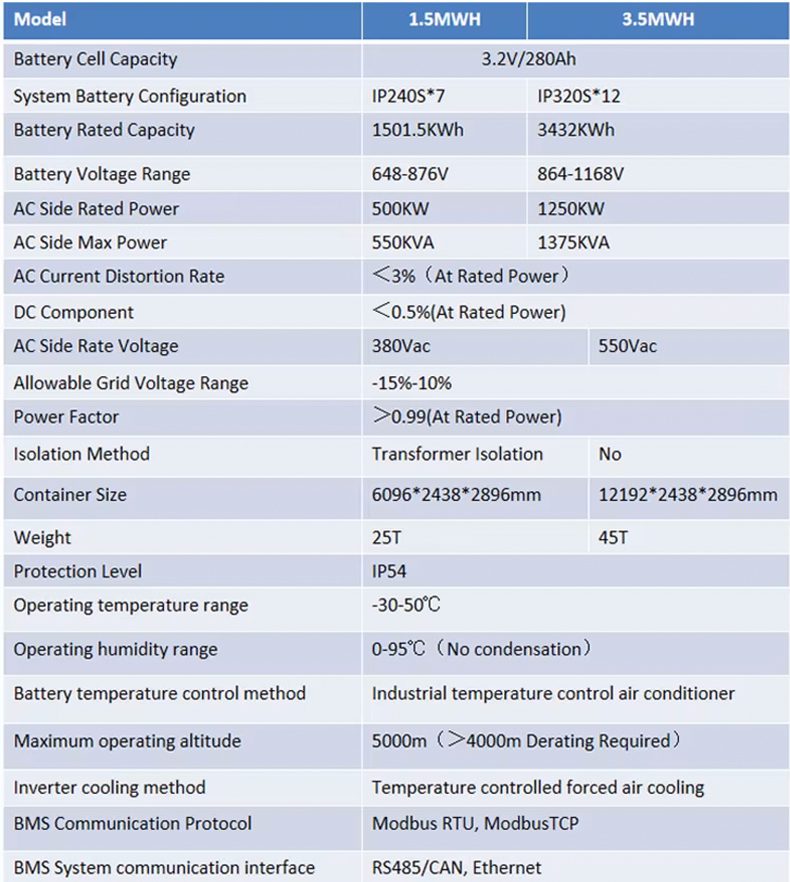 | Model | 1.5MWH | 3.5MWH |
|---|---|---|
| Battery Cell Capacity | 3.2V/280Ah | |
| System Battery Configuration | IP240S*7 | IP320S*12 |
| Battery Rated Capacity | 1501.5KWh | 3432KWh |
| Battery Voltage Range | 648-876V | 864-1168V |
| AC Side Rated Power | 500KW | 1250KW |
| AC Side Max Power | 550KVA | 1375KVA |
| AC Current Distortion Rate | ＜3%（At Rated Power） | |
| DC Component | ＜0.5%(At Rated Power) | |
| AC Side Rate Voltage | 380Vac | 550Vac |
| Allowable Grid Voltage Range | -15%-10% | |
| Power Factor | ＞0.99(At Rated Power) | |
| Isolation Method | Transformer Isolation | No |
| Container Size | 6096*2438*2896mm | 12192*2438*2896mm |
| Weight | 25T | 45T |
| Protection Level | IP54 | |
| Operating temperature range | -30-50℃ | |
| Operating humidity range | 0-95℃（No condensation） | |
| Battery temperature control method | Industrial temperature control air conditioner | |
| Maximum operating altitude | 5000m（＞4000m Derating Required） | |
| Inverter cooling method | Temperature controlled forced air cooling | |
| BMS Communication Protocol | Modbus RTU, ModbusTCP | |
| BMS System communication interface | RS485/CAN, Ethernet | |